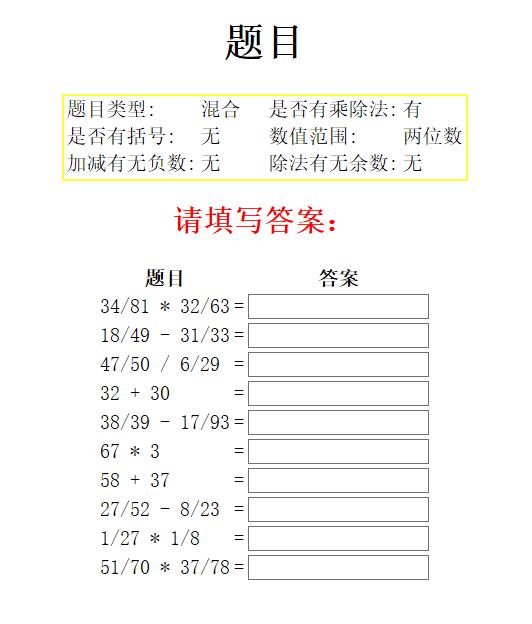 题目

题目类型: 混合 是否有乘除法: 有
是否有括号: 无 数值范围: 两位数
加减有无负数: 无 除法有无余数: 无

请填写答案:

| 题目 | 答案 |
|---|---|
| 34/81 * 32/63 = | |
| 18/49 - 31/33 = | |
| 47/50 / 6/29 = | |
| 32 + 30 = | |
| 38/39 - 17/93 = | |
| 67 * 3 = | |
| 58 + 37 = | |
| 27/52 - 8/23 = | |
| 1/27 * 1/8 = | |
| 51/70 * 37/78 = | |